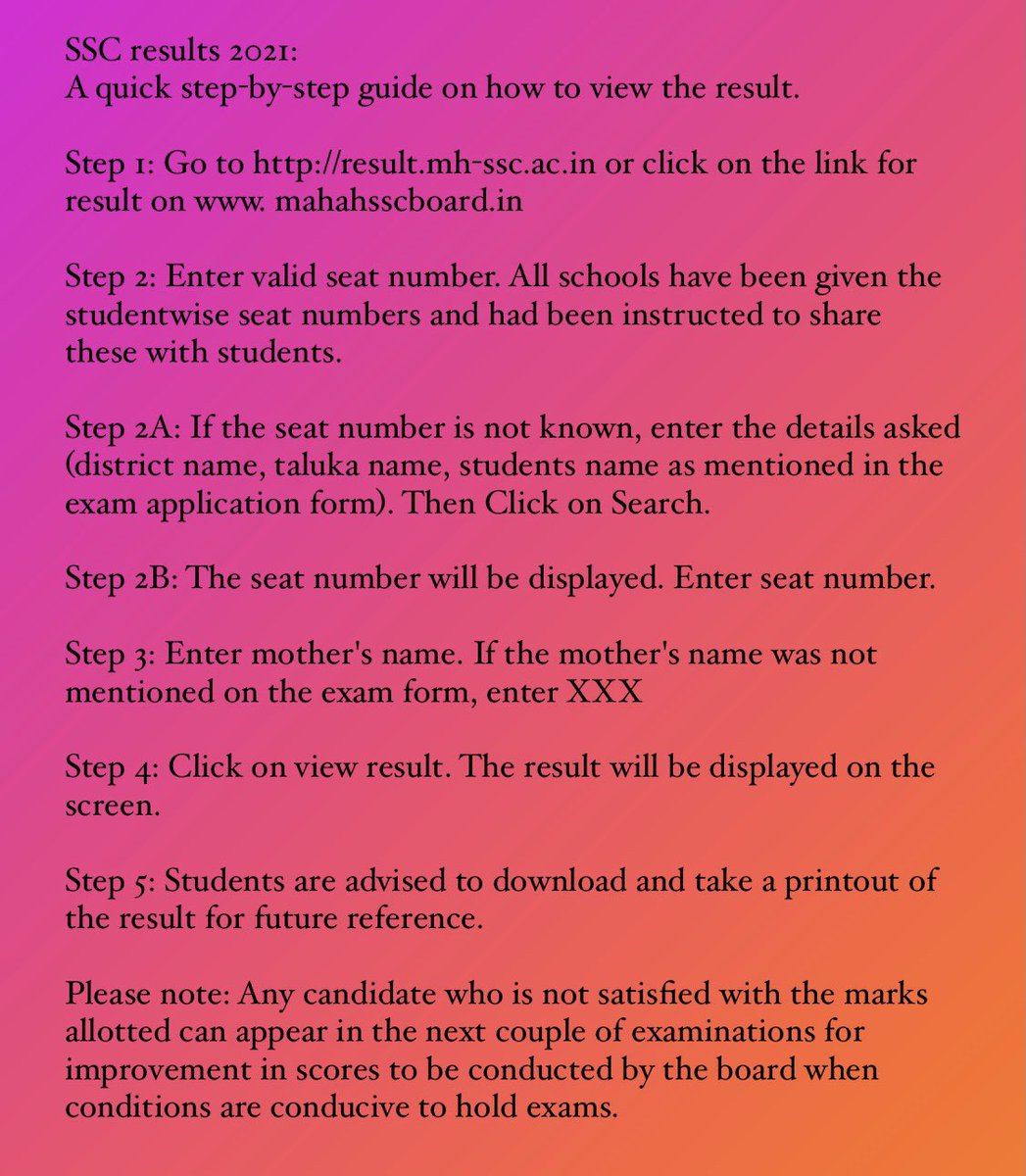 SSC results 2021:
A quick step-by-step guide on how to view the result.

Step 1: Go to http://result.mh-ssc.ac.in or click on the link for result on www. mahahsscboard.in

Step 2: Enter valid seat number. All schools have been given the studentwise seat numbers and had been instructed to share these with students.

Step 2A: If the seat number is not known, enter the details asked (district name, taluka name, students name as mentioned in the exam application form). Then Click on Search.

Step 2B: The seat number will be displayed. Enter seat number.

Step 3: Enter mother's name. If the mother's name was not mentioned on the exam form, enter XXX

Step 4: Click on view result. The result will be displayed on the screen.

Step 5: Students are advised to download and take a printout of the result for future reference.

Please note: Any candidate who is not satisfied with the marks allotted can appear in the next couple of examinations for improvement in scores to be conducted by the board when conditions are conducive to hold exams.